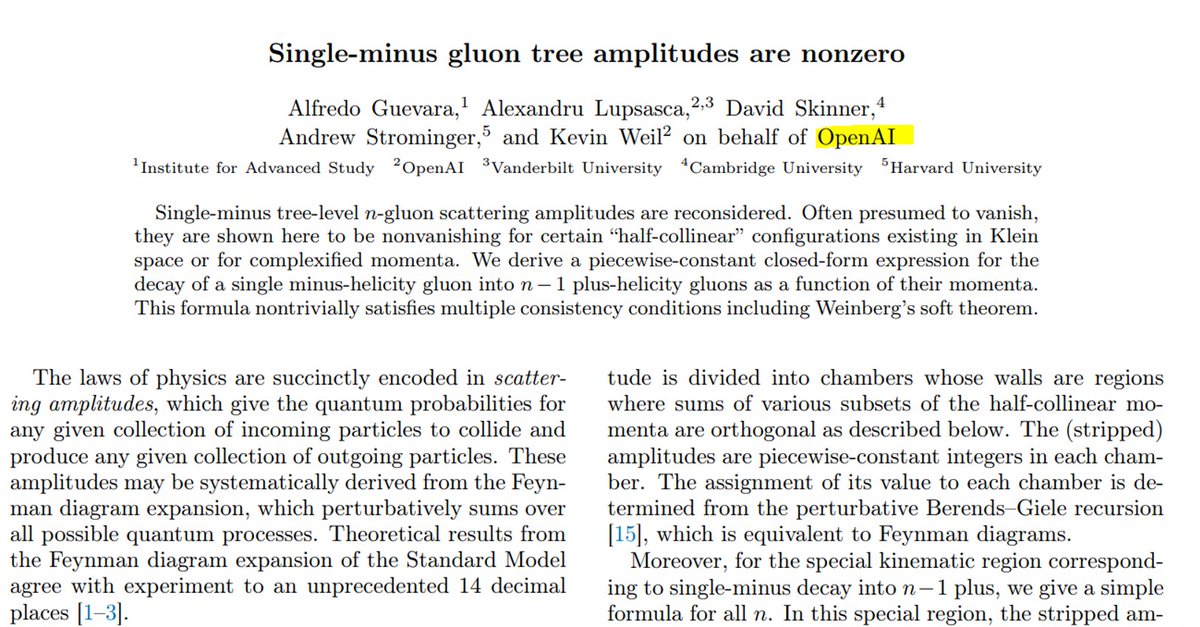 Single-minus gluon tree amplitudes are nonzero

Alfredo Guevara,$^{1}$ Alexandru Lupsasca,$^{2,3}$ David Skinner,$^{4}$
Andrew Strominger,$^{5}$ and Kevin Weil$^{2}$ on behalf of OpenAI

$^{1}$Institute for Advanced Study $^{2}$OpenAI $^{3}$Vanderbilt University $^{4}$Cambridge University $^{5}$Harvard University

Single-minus tree-level $n$-gluon scattering amplitudes are reconsidered. Often presumed to vanish, they are shown here to be nonvanishing for certain "half-collinear" configurations existing in Klein space or for complexified momenta. We derive a piecewise-constant closed-form expression for the decay of a single minus-helicity gluon into $n-1$ plus-helicity gluons as a function of their momenta. This formula nontrivially satisfies multiple consistency conditions including Weinberg's soft theorem.

The laws of physics are succinctly encoded in scattering amplitudes, which give the quantum probabilities for any given collection of incoming particles to collide and produce any given collection of outgoing particles. These amplitudes may be systematically derived from the Feynman diagram expansion, which perturbatively sums over all possible quantum processes. Theoretical results from the Feynman diagram expansion of the Standard Model agree with experiment to an unprecedented 14 decimal places [1–3].

tude is divided into chambers whose walls are regions where sums of various subsets of the half-collinear momenta are orthogonal as described below. The (stripped) amplitudes are piecewise-constant integers in each chamber. The assignment of its value to each chamber is determined from the perturbative Berends–Giele recursion [15], which is equivalent to Feynman diagrams.

Moreover, for the special kinematic region corresponding to single-minus decay into $n-1$ plus, we give a simple formula for all $n$. In this special region, the stripped am-